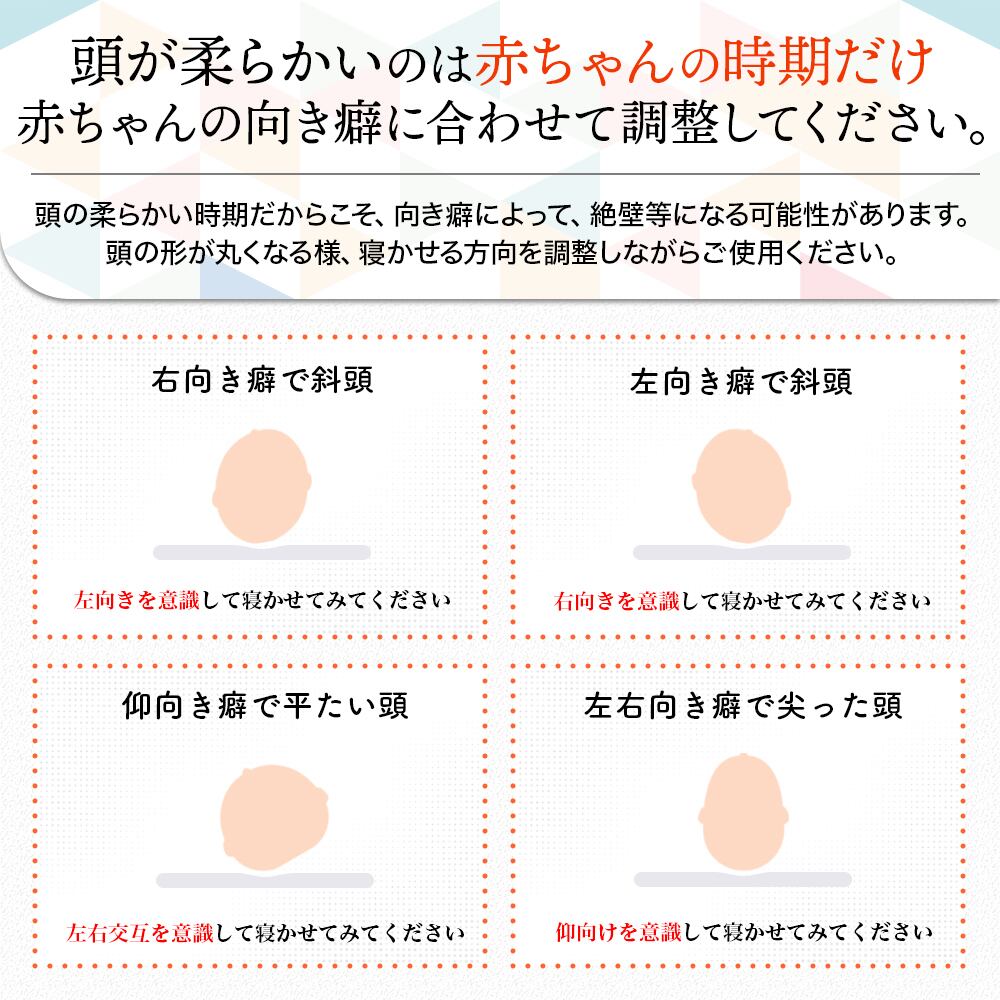 頭が柔らかいのは赤ちゃんの時期だけ
赤ちゃんの向き癖に合わせて調整してください。

頭の柔らかい時期だからこそ、向き癖によって、絶壁等になる可能性があります。
頭の形が丸くなる様、寝かせる方向を調整しながらご使用ください。

右向き癖で斜頭

左向きを意識して寝かせてみてください

左向き癖で斜頭

右向きを意識して寝かせてみてください

仰向き癖で平たい頭

左右交互を意識して寝かせてみてください

左右向き癖で尖った頭

仰向けを意識して寝かせてみてください